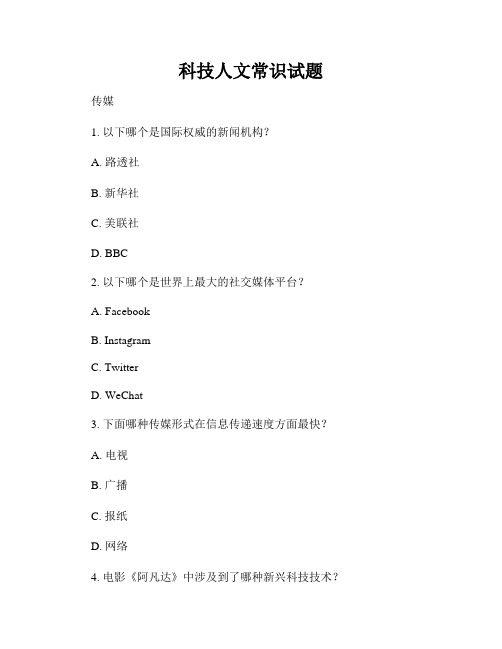 科技人文常识试题

传媒

1. 以下哪个是国际权威的新闻机构？

A. 路透社

B. 新华社

C. 美联社

D. BBC

2. 以下哪个是世界上最大的社交媒体平台？

A. Facebook

B. Instagram

C. Twitter

D. WeChat

3. 下面哪种传媒形式在信息传递速度方面最快？

A. 电视

B. 广播

C. 报纸

D. 网络

4. 电影《阿凡达》中涉及到了哪种新兴科技技术？